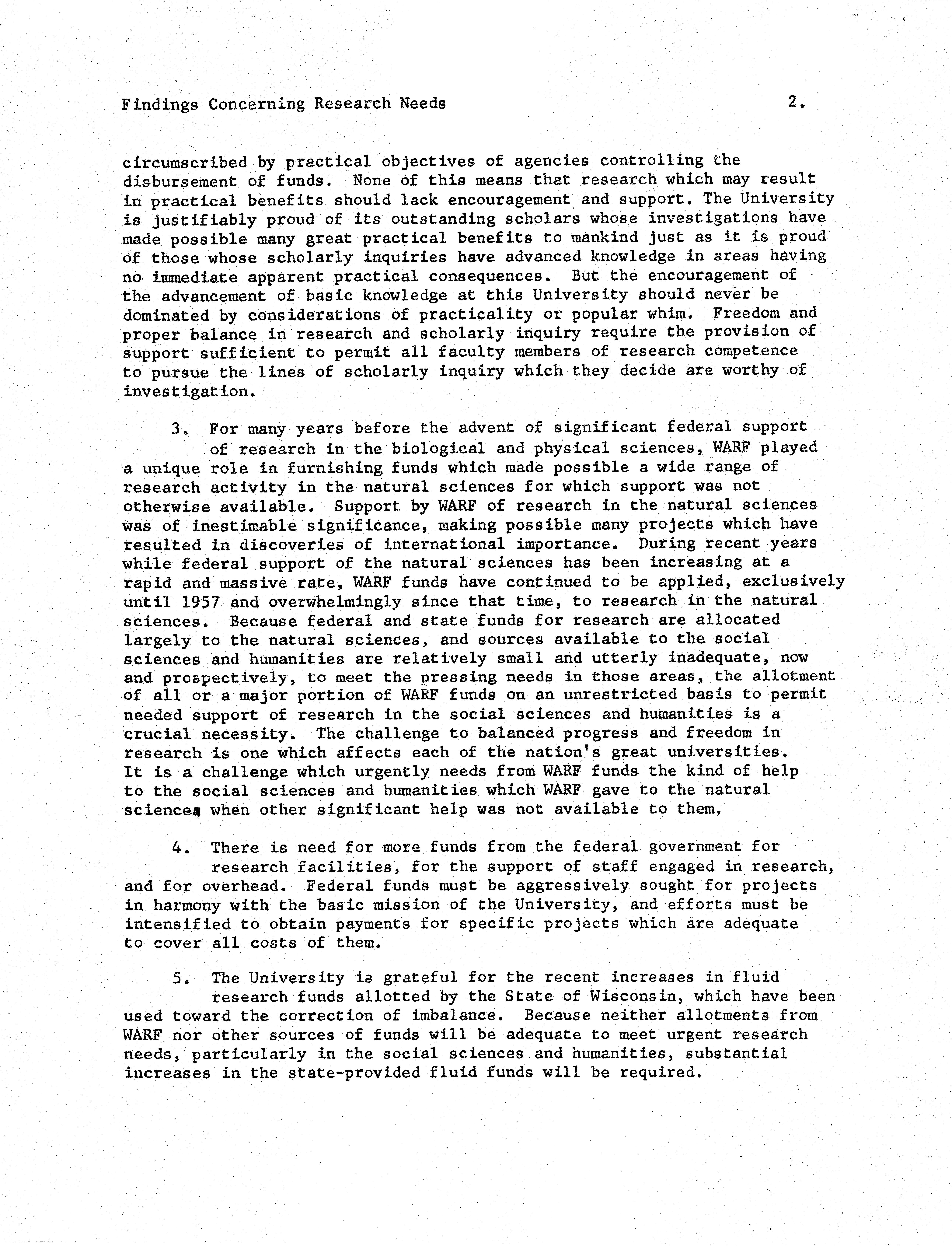 Findings Concerning Research Needs 2.

circumscribed by practical objectives of agencies controlling the disbursement of funds. None of this means that research which may result in practical benefits should lack encouragement and support. The University is justifiably proud of its outstanding scholars whose investigations have made possible many great practical benefits to mankind just as it is proud of those whose scholarly inquiries have advanced knowledge in areas having no immediate apparent practical consequences. But the encouragement of the advancement of basic knowledge at this University should never be dominated by considerations of practicality or popular whim. Freedom and proper balance in research and scholarly inquiry require the provision of support sufficient to permit all faculty members of research competence to pursue the lines of scholarly inquiry which they decide are worthy of investigation.

3. For many years before the advent of significant federal support of research in the biological and physical sciences, WARF played a unique role in furnishing funds which made possible a wide range of research activity in the natural sciences for which support was not otherwise available. Support by WARF of research in the natural sciences was of inestimable significance, making possible many projects which have resulted in discoveries of international importance. During recent years while federal support of the natural sciences has been increasing at a rapid and massive rate, WARF funds have continued to be applied, exclusively until 1957 and overwhelmingly since that time, to research in the natural sciences. Because federal and state funds for research are allocated largely to the natural sciences, and sources available to the social sciences and humanities are relatively small and utterly inadequate, now and prospectively, to meet the pressing needs in those areas, the allotment of all or a major portion of WARF funds on an unrestricted basis to permit needed support of research in the social sciences and humanities is a crucial necessity. The challenge to balanced progress and freedom in research is one which affects each of the nation's great universities. It is a challenge which urgently needs from WARF funds the kind of help to the social sciences and humanities which WARF gave to the natural sciences when other significant help was not available to them.

4. There is need for more funds from the federal government for research facilities, for the support of staff engaged in research, and for overhead. Federal funds must be aggressively sought for projects in harmony with the basic mission of the University, and efforts must be intensified to obtain payments for specific projects which are adequate to cover all costs of them.

5. The University is grateful for the recent increases in fluid research funds allotted by the State of Wisconsin, which have been used toward the correction of imbalance. Because neither allotments from WARF nor other sources of funds will be adequate to meet urgent research needs, particularly in the social sciences and humanities, substantial increases in the state-provided fluid funds will be required.